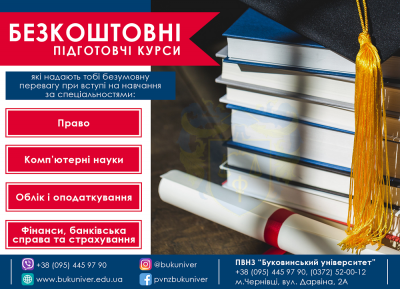 БЕЗКОШТОВНІ
ПІДГОТОВЧІ КУРСИ

які надають тобі безумовну перевагу при вступі на навчання за спеціальностями:

Право

Комп'ютерні науки

Облік і оподаткування

Фінанси, банківська справа та страхування

+38 (095) 445 97 90
www.bukuniver.edu.ua
@bukuniver
pvnzbukuniver

ПВНЗ "Буковинський університет"
+38 (095) 445 97 90, (0372) 52-00-12
м.Чернівці, вул. Дарвіна, 2А